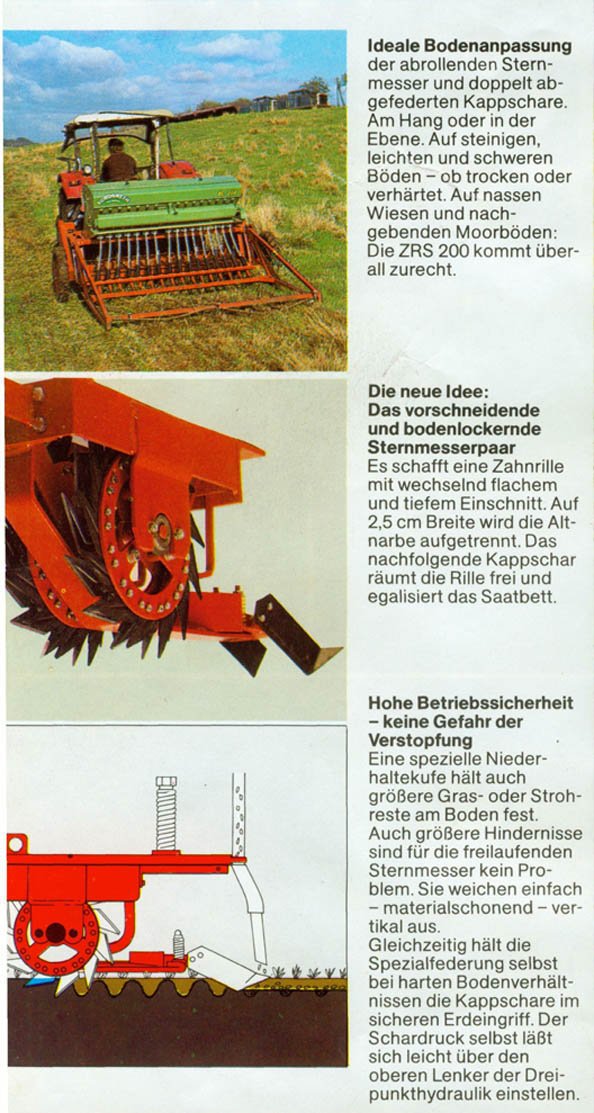 **Ideale Bodenanpassung**
der abrollenden Sternmesser und doppelt abgefederten Kappschare. Am Hang oder in der Ebene. Auf steinigen, leichten und schweren Böden – ob trocken oder verhärtet. Auf nassen Wiesen und nachgebenden Moorböden: Die ZRS 200 kommt überall zurecht.

**Die neue Idee: Das vorschneidende und bodenlockernde Sternmesserpaar**
Es schafft eine Zahnrille mit wechselnd flachem und tiefem Einschnitt. Auf 2,5 cm Breite wird die Altnarbe aufgetrennt. Das nachfolgende Kappschar räumt die Rille frei und egalisiert das Saatbett.

**Hohe Betriebssicherheit – keine Gefahr der Verstopfung**
Eine spezielle Niederhaltekufe hält auch größere Gras- oder Strohreste am Boden fest. Auch größere Hindernisse sind für die freilaufenden Sternmesser kein Problem. Sie weichen einfach – materialschonend – vertikal aus.
Gleichzeitig hält die Spezialfederung selbst bei harten Bodenverhältnissen die Kappschare im sicheren Erdeingriff. Der Schardruck selbst läßt sich leicht über den oberen Lenker der Dreipunkthydraulik einstellen.